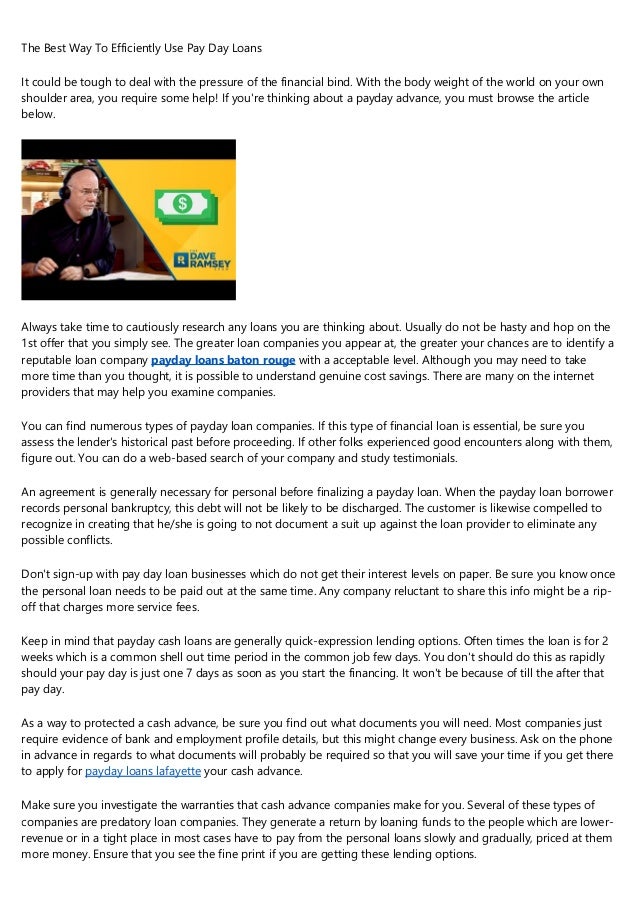 The Best Way To Efficiently Use Pay Day Loans

It could be tough to deal with the pressure of the financial bind. With the body weight of the world on your own shoulder area, you require some help! If you're thinking about a payday advance, you must browse the article below.

$
THE DAVE RAMSEY SHOW

Always take time to cautiously research any loans you are thinking about. Usually do not be hasty and hop on the 1st offer that you simply see. The greater loan companies you appear at, the greater your chances are to identify a reputable loan company payday loans baton rouge with a acceptable level. Although you may need to take more time than you thought, it is possible to understand genuine cost savings. There are many on the internet providers that may help you examine companies.

You can find numerous types of payday loan companies. If this type of financial loan is essential, be sure you assess the lender's historical past before proceeding. If other folks experienced good encounters along with them, figure out. You can do a web-based search of your company and study testimonials.

An agreement is generally necessary for personal before finalizing a payday loan. When the payday loan borrower records personal bankruptcy, this debt will not be likely to be discharged. The customer is likewise compelled to recognize in creating that he/she is going to not document a suit up against the loan provider to eliminate any possible conflicts.

Don't sign-up with pay day loan businesses which do not get their interest levels on paper. Be sure you know once the personal loan needs to be paid out at the same time. Any company reluctant to share this info might be a rip-off that charges more service fees.

Keep in mind that payday cash loans are generally quick-expression lending options. Often times the loan is for 2 weeks which is a common shell out time period in the common job few days. You don't should do this as rapidly should your pay day is just one 7 days as soon as you start the financing. It won't be because of till the after that pay day.

As a way to protected a cash advance, be sure you find out what documents you will need. Most companies just require evidence of bank and employment profile details, but this might change every business. Ask on the phone in advance in regards to what documents will probably be required so that you will save your time if you get there to apply for payday loans lafayette your cash advance.

Make sure you investigate the warranties that cash advance companies make for you. Several of these types of companies are predatory loan companies. They generate a return by loaning funds to the people which are lower-revenue or in a tight place in most cases have to pay from the personal loans slowly and gradually, priced at them more money. Ensure that you see the fine print if you are getting these lending options.